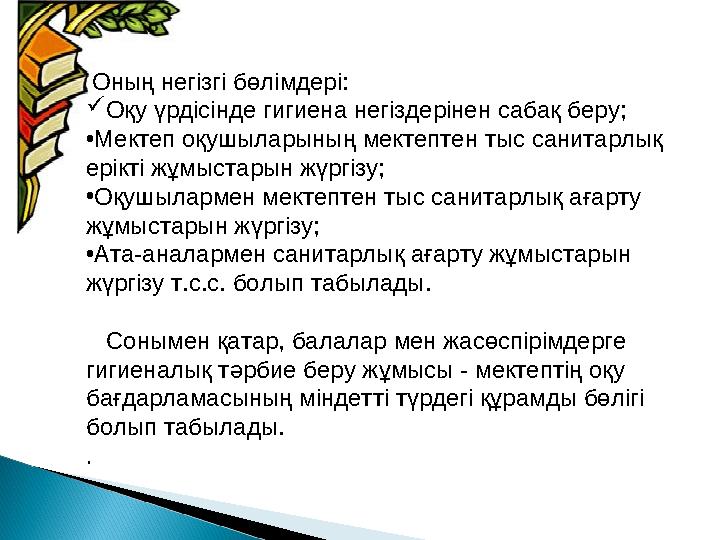 Оның негізгі бөлімдері:
✓Оқу үрдісінде гигиена негіздерінен сабақ беру;
•Мектеп оқушыларының мектептен тыс санитарлық ерікті жұмыстарын жүргізу;
•Оқушылармен мектептен тыс санитарлық ағарту жұмыстарын жүргізу;
•Ата-аналармен санитарлық ағарту жұмыстарын жүргізу т.с.с. болып табылады.

Сонымен қатар, балалар мен жасөспірімдерге гигиеналық тәрбие беру жұмысы - мектептің оқу бағдарламасының міндетті түрдегі құрамды бөлігі болып табылады.
.